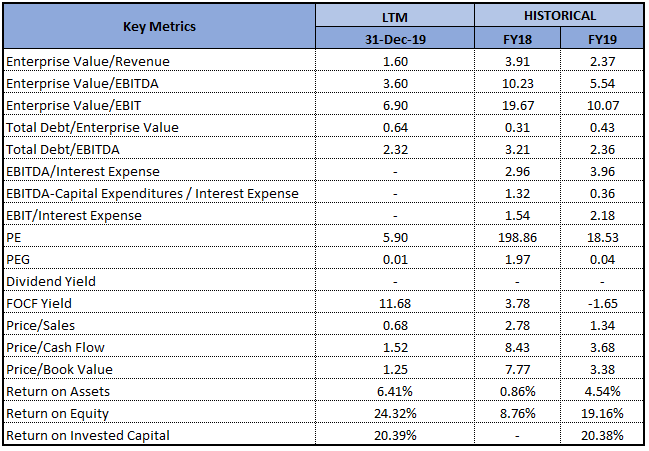 | Key Metrics | LTM | HISTORICAL | |
|---|---|---|---|
| | 31-Dec-19 | FY18 | FY19 |
| Enterprise Value/Revenue | 1.60 | 3.91 | 2.37 |
| Enterprise Value/EBITDA | 3.60 | 10.23 | 5.54 |
| Enterprise Value/EBIT | 6.90 | 19.67 | 10.07 |
| Total Debt/Enterprise Value | 0.64 | 0.31 | 0.43 |
| Total Debt/EBITDA | 2.32 | 3.21 | 2.36 |
| EBITDA/Interest Expense | - | 2.96 | 3.96 |
| EBITDA-Capital Expenditures / Interest Expense | - | 1.32 | 0.36 |
| EBIT/Interest Expense | - | 1.54 | 2.18 |
| PE | 5.90 | 198.86 | 18.53 |
| PEG | 0.01 | 1.97 | 0.04 |
| Dividend Yield | - | - | - |
| FOCF Yield | 11.68 | 3.78 | -1.65 |
| Price/Sales | 0.68 | 2.78 | 1.34 |
| Price/Cash Flow | 1.52 | 8.43 | 3.68 |
| Price/Book Value | 1.25 | 7.77 | 3.38 |
| Return on Assets | 6.41% | 0.86% | 4.54% |
| Return on Equity | 24.32% | 8.76% | 19.16% |
| Return on Invested Capital | 20.39% | - | 20.38% |